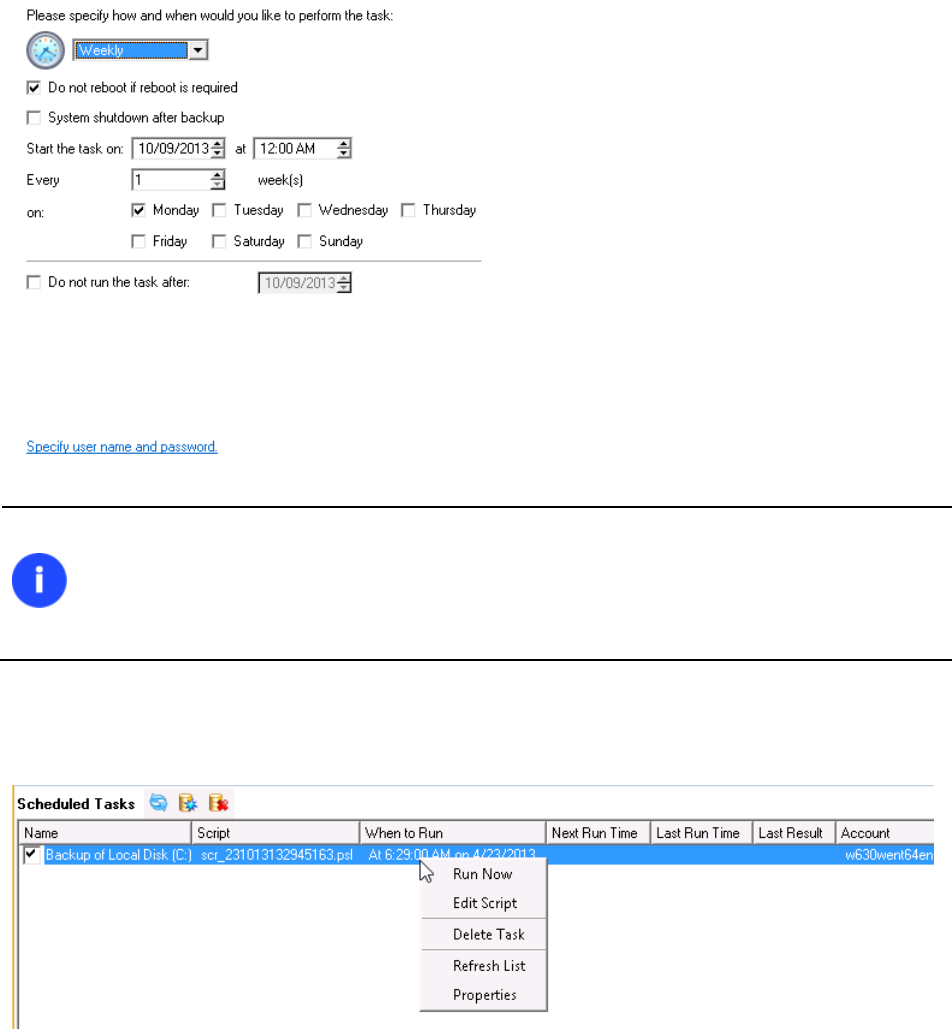 Please specify how and when would you like to perform the task:

Weekly

Do not reboot if reboot is required

System shutdown after backup

Start the task on: 10/09/2013 at 12:00 AM

Every 1 week(s)

on: Monday Tuesday Wednesday Thursday Friday Saturday Sunday

Do not run the task after: 10/09/2013

Specify user name and password.

Scheduled Tasks

| Name | Script | When to Run | Next Run Time | Last Run Time | Last Result | Account |
|---|---|---|---|---|---|---|
| Backup of Local Disk (C:) | scr_231013132945163.psl | At 6:29:00 AM on 4/23/2013 | | | | w630went64en |

Run Now
Edit Script
Delete Task
Refresh List
Properties